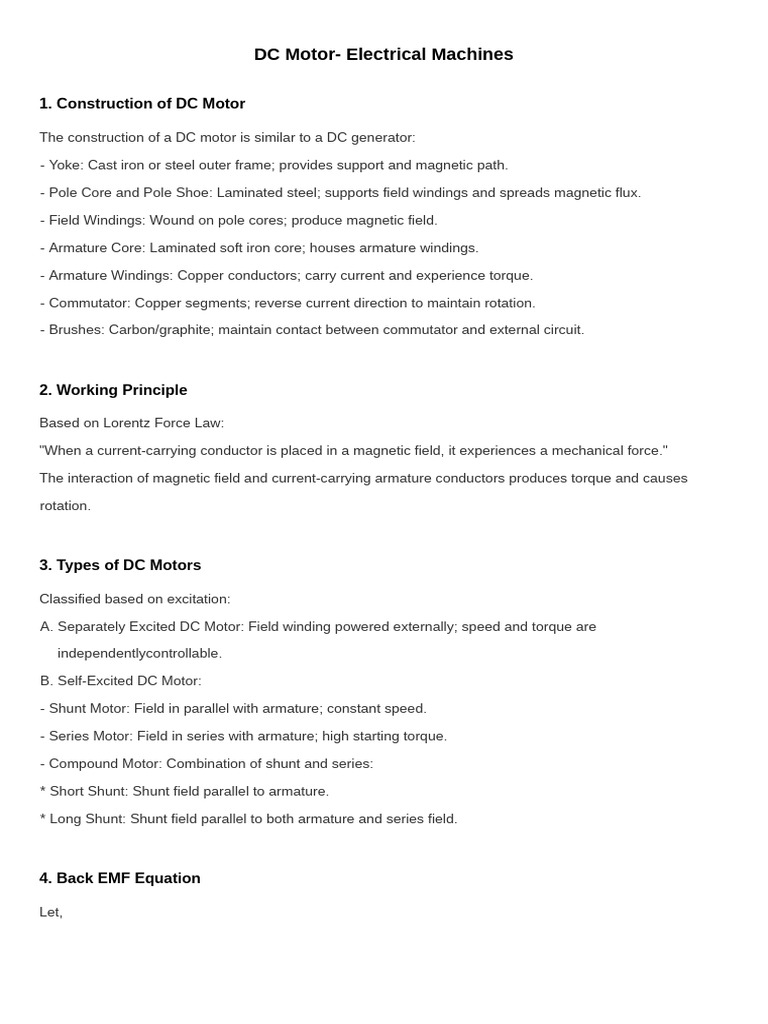 DC Motor- Electrical Machines

1. Construction of DC Motor

The construction of a DC motor is similar to a DC generator:

- Yoke: Cast iron or steel outer frame; provides support and magnetic path.

- Pole Core and Pole Shoe: Laminated steel; supports field windings and spreads magnetic flux.

- Field Windings: Wound on pole cores; produce magnetic field.

- Armature Core: Laminated soft iron core; houses armature windings.

- Armature Windings: Copper conductors; carry current and experience torque.

- Commutator: Copper segments; reverse current direction to maintain rotation.

- Brushes: Carbon/graphite; maintain contact between commutator and external circuit.

2. Working Principle

Based on Lorentz Force Law:

"When a current-carrying conductor is placed in a magnetic field, it experiences a mechanical force."

The interaction of magnetic field and current-carrying armature conductors produces torque and causes rotation.

3. Types of DC Motors

Classified based on excitation:

A. Separately Excited DC Motor: Field winding powered externally; speed and torque are independentlycontrollable.

B. Self-Excited DC Motor:

- Shunt Motor: Field in parallel with armature; constant speed.

- Series Motor: Field in series with armature; high starting torque.

- Compound Motor: Combination of shunt and series:

* Short Shunt: Shunt field parallel to armature.

* Long Shunt: Shunt field parallel to both armature and series field.

4. Back EMF Equation

Let,